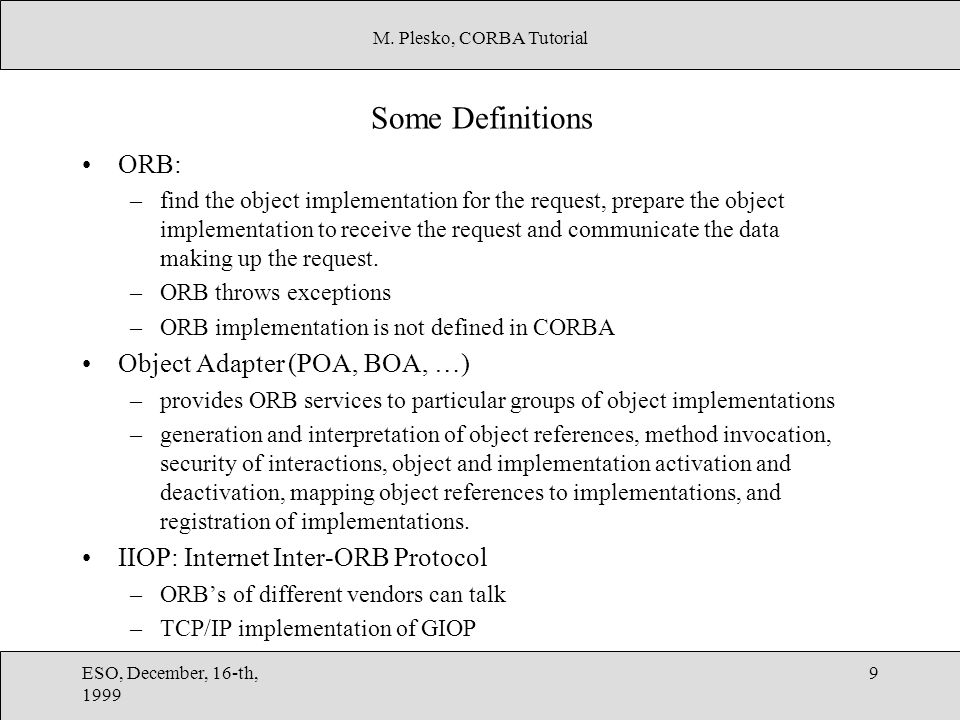 M. Plesko, CORBA Tutorial

Some Definitions

• ORB:
– find the object implementation for the request, prepare the object implementation to receive the request and communicate the data making up the request.
– ORB throws exceptions
– ORB implementation is not defined in CORBA
• Object Adapter (POA, BOA, …)
– provides ORB services to particular groups of object implementations
– generation and interpretation of object references, method invocation, security of interactions, object and implementation activation and deactivation, mapping object references to implementations, and registration of implementations.
• IIOP: Internet Inter-ORB Protocol
– ORB’s of different vendors can talk
– TCP/IP implementation of GIOP

ESO, December, 16-th, 1999

9